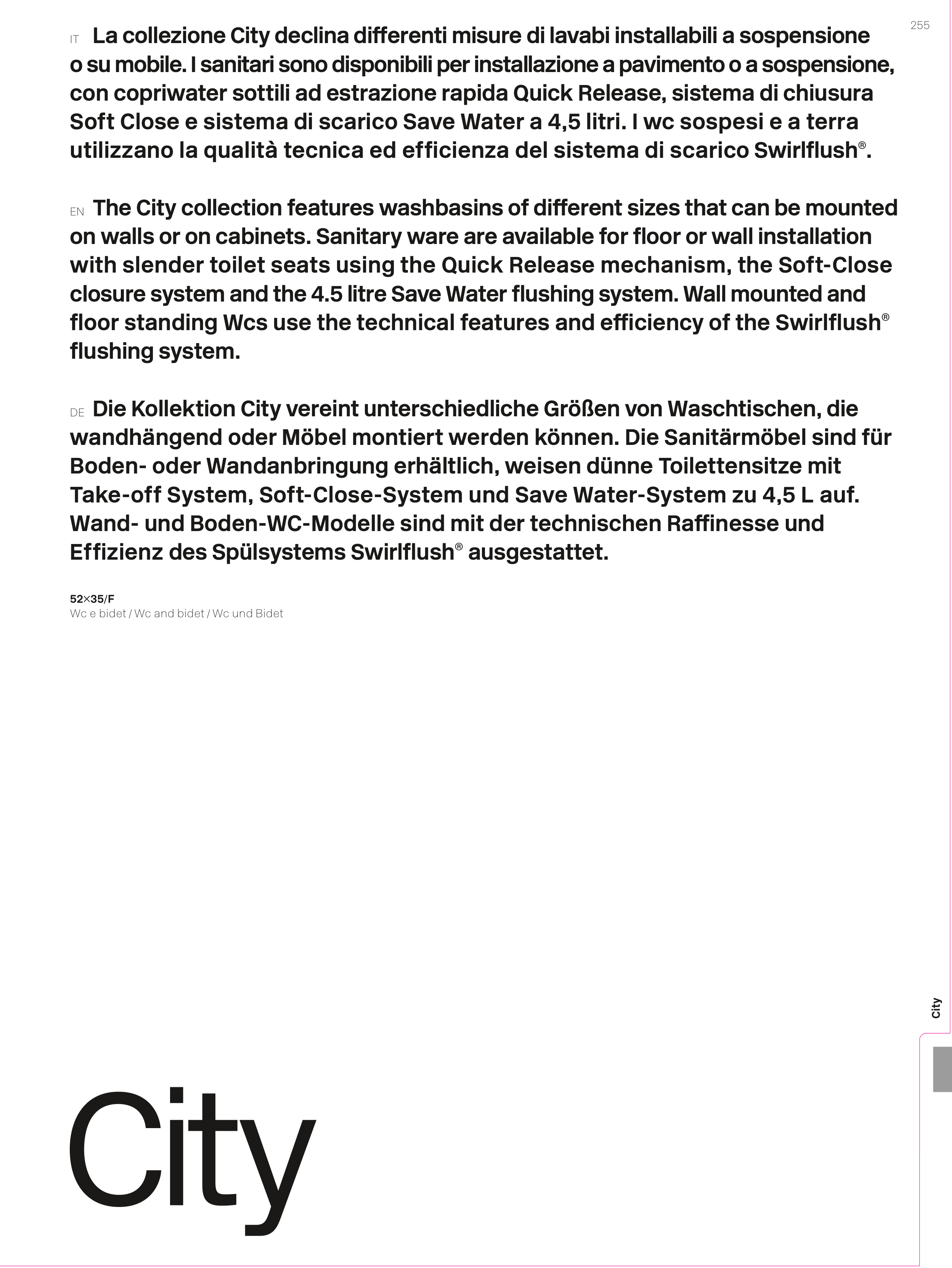 255

IT La collezione City declina differenti misure di lavabi installabili a sospensione o su mobile. I sanitari sono disponibili per installazione a pavimento o a sospensione, con copriwater sottili ad estrazione rapida Quick Release, sistema di chiusura Soft Close e sistema di scarico Save Water a 4,5 litri. I wc sospesi e a terra utilizzano la qualità tecnica ed efficienza del sistema di scarico Swirlflush®.

EN The City collection features washbasins of different sizes that can be mounted on walls or on cabinets. Sanitary ware are available for floor or wall installation with slender toilet seats using the Quick Release mechanism, the Soft-Close closure system and the 4.5 litre Save Water flushing system. Wall mounted and floor standing Wcs use the technical features and efficiency of the Swirlflush® flushing system.

DE Die Kollektion City vereint unterschiedliche Größen von Waschtischen, die wandhängend oder Möbel montiert werden können. Die Sanitärmöbel sind für Boden- oder Wandanbringung erhältlich, weisen dünne Toilettensitze mit Take-off System, Soft-Close-System und Save Water-System zu 4,5 L auf. Wand- und Boden-WC-Modelle sind mit der technischen Raffinesse und Effizienz des Spülsystems Swirlflush® ausgestattet.

52×35/F
Wc e bidet / Wc and bidet / Wc und Bidet

City

City